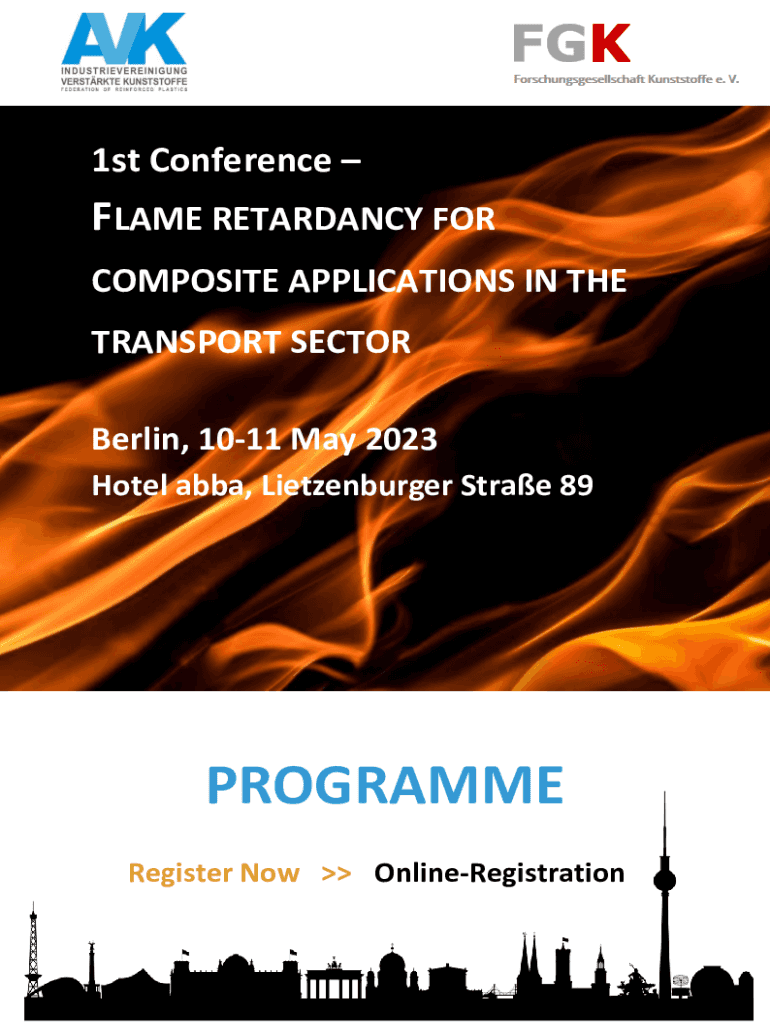 AVK
INDUSTRIEVEREINIGUNG
VERSTÄRKTE KUNSTSTOFFE
FEDERATION OF REINFORCED PLASTICS

FGK
Forschungsgesellschaft Kunststoffe e. V.

1st Conference –
FLAME RETARDANCY FOR COMPOSITE APPLICATIONS IN THE TRANSPORT SECTOR

Berlin, 10-11 May 2023
Hotel abba, Lietzenburger Straße 89

PROGRAMME

Register Now >> Online-Registration